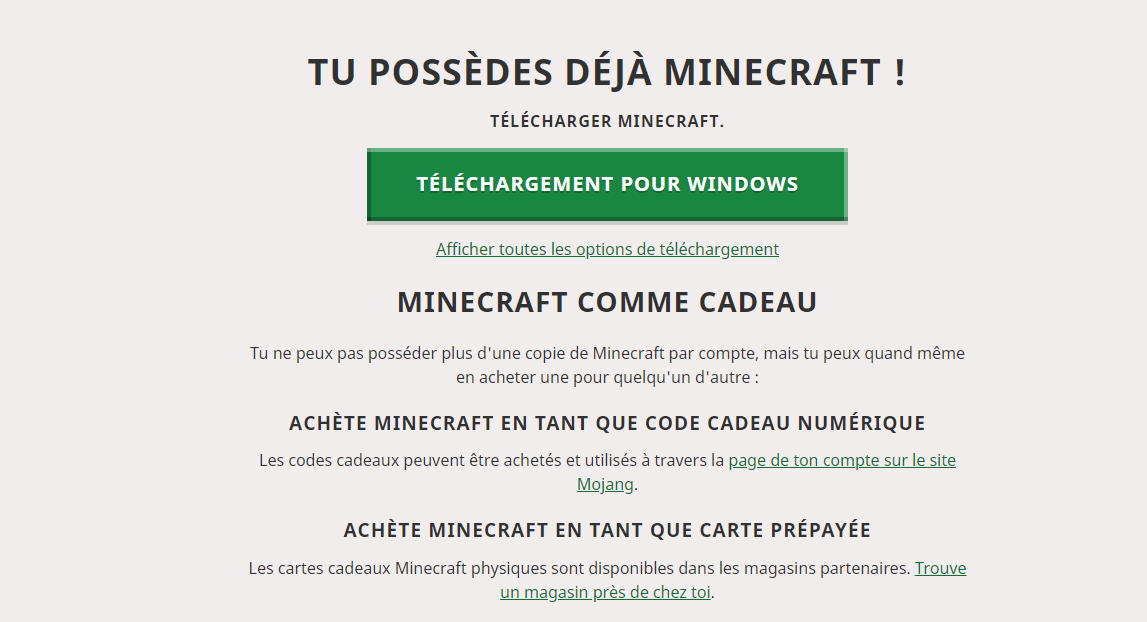 TU POSSÈDES DÉJÀ MINECRAFT !

TÉLÉCHARGER MINECRAFT.

TÉLÉCHARGEMENT POUR WINDOWS

Afficher toutes les options de téléchargement

MINECRAFT COMME CADEAU

Tu ne peux pas posséder plus d'une copie de Minecraft par compte, mais tu peux quand même en acheter une pour quelqu'un d'autre :

ACHÈTE MINECRAFT EN TANT QUE CODE CADEAU NUMÉRIQUE

Les codes cadeaux peuvent être achetés et utilisés à travers la page de ton compte sur le site Mojang.

ACHÈTE MINECRAFT EN TANT QUE CARTE PRÉPAYÉE

Les cartes cadeaux Minecraft physiques sont disponibles dans les magasins partenaires. Trouve un magasin près de chez toi.